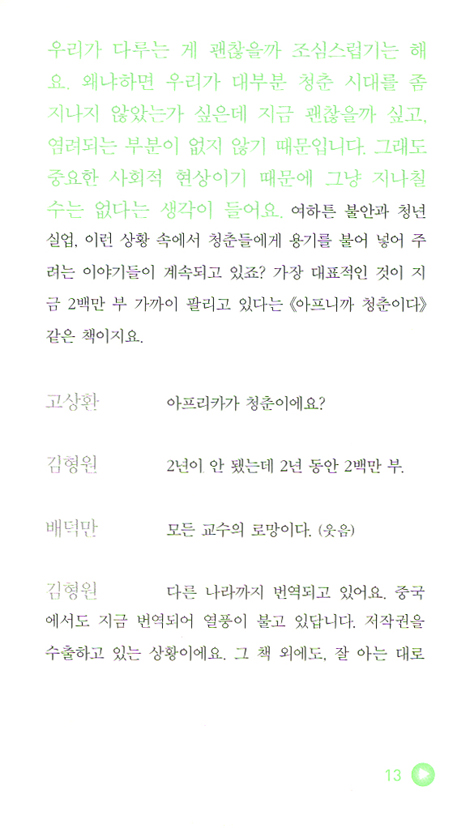 우리가 다루는 게 괜찮을까 조심스럽기는 해요. 왜냐하면 우리가 대부분 청춘 시대를 좀 지나지 않았는가 싶은데 지금 괜찮을까 싶고, 염려되는 부분이 없지 않기 때문입니다. 그래도 중요한 사회적 현상이기 때문에 그냥 지나칠 수는 없다는 생각이 들어요. 여하튼 불안과 청년 실업, 이런 상황 속에서 청춘들에게 용기를 불어 넣어 주려는 이야기들이 계속되고 있죠? 가장 대표적인 것이 지금 2백만 부 가까이 팔리고 있다는 《아프니까 청춘이다》 같은 책이지요.

고상환 아프리카가 청춘이에요?

김형원 2년이 안 됐는데 2년 동안 2백만 부.

배덕만 모든 교수의 로망이다. (웃음)

김형원 다른 나라까지 번역되고 있어요. 중국에서도 지금 번역되어 열풍이 불고 있답니다. 저작권을 수출하고 있는 상황이에요. 그 책 외에도, 잘 아는 대로

13